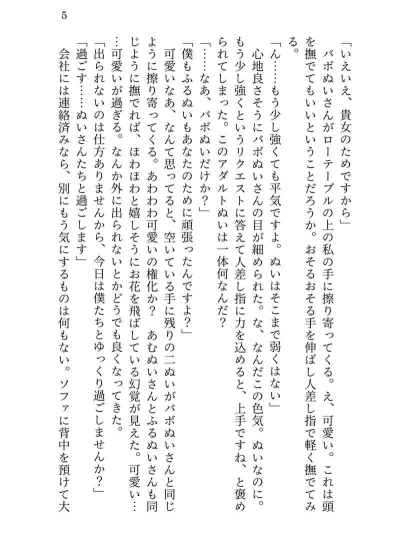 5

「いえいえ、貴女のためですから」
バボぬいさんがローテーブルの上の私の手に擦り寄ってくる。え、可愛い。これは頭を撫でてもいいということだろうか。おそるおそる手を伸ばし人差し指で軽く撫でてみる。
「ん……もう少し強くても平気ですよ。ぬいはそこまで弱くはない」
心地良さそうにバボぬいさんの目が細められた。な、なんだこの色気。ぬいなのに。もう少し強くというリクエストに答えて人差し指に力を込めると、上手ですね、と褒められてしまった。このアダルトぬいは一体何なんだ？
「……なあ、バボぬいだけか？」
「僕もふるぬいもあなたのために頑張ったんですよ？」
可愛いなあ、なんて思ってると、空いている手に残りの二ぬいがバボぬいさんと同じように擦り寄ってくる。あわわわ可愛いの権化か？　あむぬいさんとふるぬいさんも同じように撫でれば、ほわほわと嬉しそうにお花を飛ばしている幻覚が見えた。可愛い……可愛いが過ぎる。なんか外に出られないとかどうでも良くなってきた。
「出られないのは仕方ありませんから、今日は僕たちとゆっくり過ごしませんか？」
「過ごす……ぬいさんたちと過ごします」
会社には連絡済みなら、別にもう気にするものは何もない。ソファに背中を預けて大